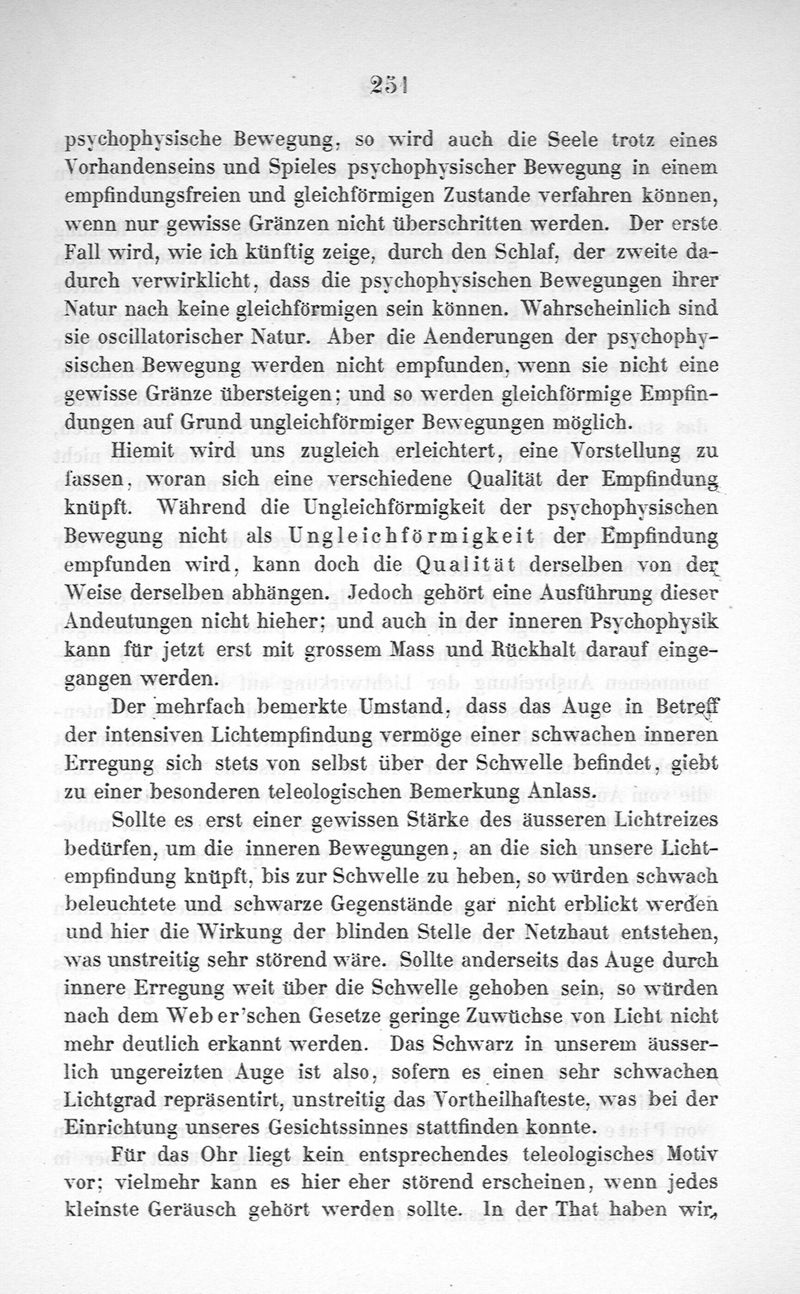 251

psychophysische Bewegung, so wird auch die Seele trotz eines Vorhandenseins und Spieles psychophysischer Bewegung in einem empfindungsfreien und gleichförmigen Zustande verfahren können, wenn nur gewisse Gränzen nicht überschritten werden. Der erste Fall wird, wie ich künftig zeige, durch den Schlaf, der zweite dadurch verwirklicht, dass die psychophysischen Bewegungen ihrer Natur nach keine gleichförmigen sein können. Wahrscheinlich sind sie oscillatorischer Natur. Aber die Aenderungen der psychophysischen Bewegung werden nicht empfunden, wenn sie nicht eine gewisse Gränze übersteigen; und so werden gleichförmige Empfindungen auf Grund ungleichförmiger Bewegungen möglich.

Hiemit wird uns zugleich erleichtert, eine Vorstellung zu fassen, woran sich eine verschiedene Qualität der Empfindung knüpft. Während die Ungleichförmigkeit der psychophysischen Bewegung nicht als Ungleichförmigkeit der Empfindung empfunden wird, kann doch die Qualität derselben von der Weise derselben abhängen. Jedoch gehört eine Ausführung dieser Andeutungen nicht hieher; und auch in der inneren Psychophysik kann für jetzt erst mit grossem Mass und Rückhalt darauf eingegangen werden.

Der mehrfach bemerkte Umstand, dass das Auge in Betreff der intensiven Lichtempfindung vermöge einer schwachen inneren Erregung sich stets von selbst über der Schwelle befindet, giebt zu einer besonderen teleologischen Bemerkung Anlass.

Sollte es erst einer gewissen Stärke des äusseren Lichtreizes bedürfen, um die inneren Bewegungen, an die sich unsere Lichtempfindung knüpft, bis zur Schwelle zu heben, so würden schwach beleuchtete und schwarze Gegenstände gar nicht erblickt werden und hier die Wirkung der blinden Stelle der Netzhaut entstehen, was unstreitig sehr störend wäre. Sollte anderseits das Auge durch innere Erregung weit über die Schwelle gehoben sein, so würden nach dem Weber'schen Gesetze geringe Zuwüchse von Licht nicht mehr deutlich erkannt werden. Das Schwarz in unserem äusserlich ungereizten Auge ist also, sofern es einen sehr schwachen Lichtgrad repräsentirt, unstreitig das Vortheilhafteste, was bei der Einrichtung unseres Gesichtssinnes stattfinden konnte.

Für das Ohr liegt kein entsprechendes teleologisches Motiv vor; vielmehr kann es hier eher störend erscheinen, wenn jedes kleinste Geräusch gehört werden sollte. In der That haben wir,